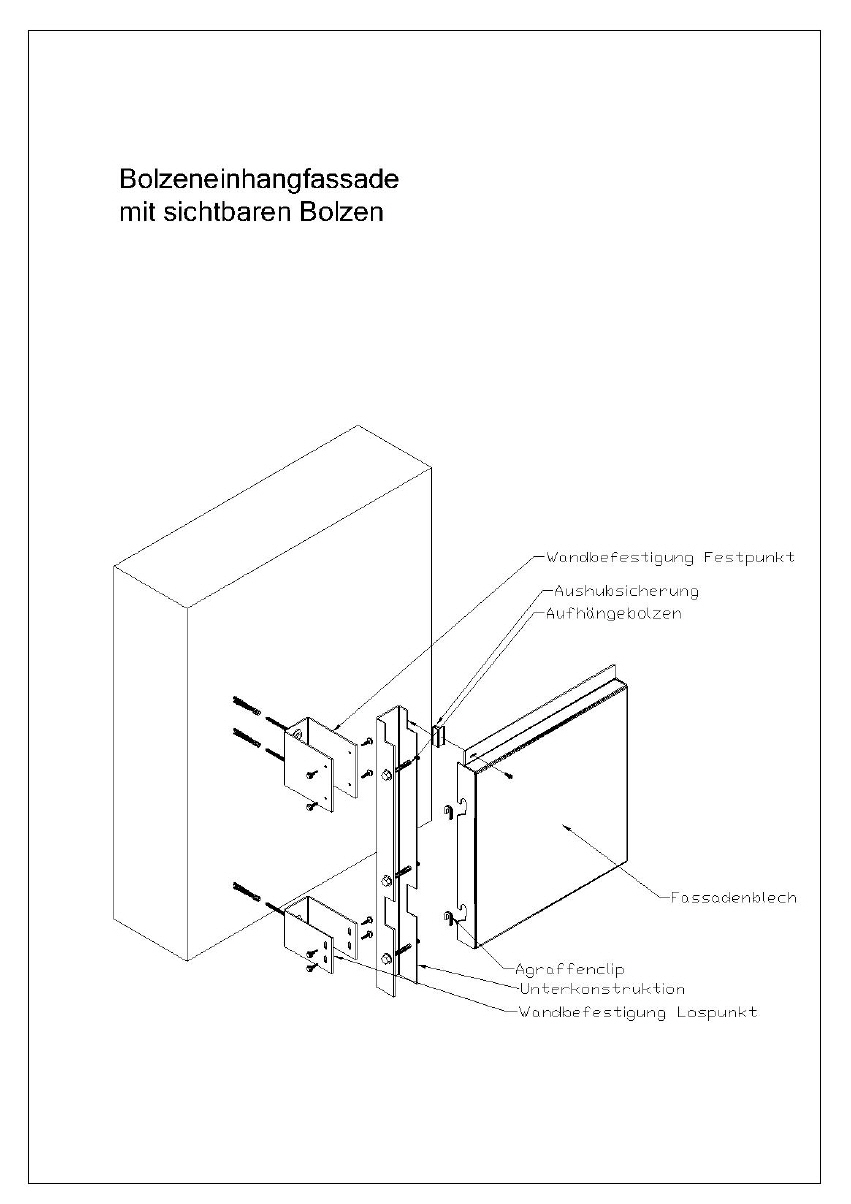 Bolzeneinhangfassade
mit sichtbaren Bolzen

Wandbefestigung Festpunkt
Aushubsicherung
Aufhängebolzen
Fassadenblech
Agraffenclip
Unterkonstruktion
Wandbefestigung Lospunkt